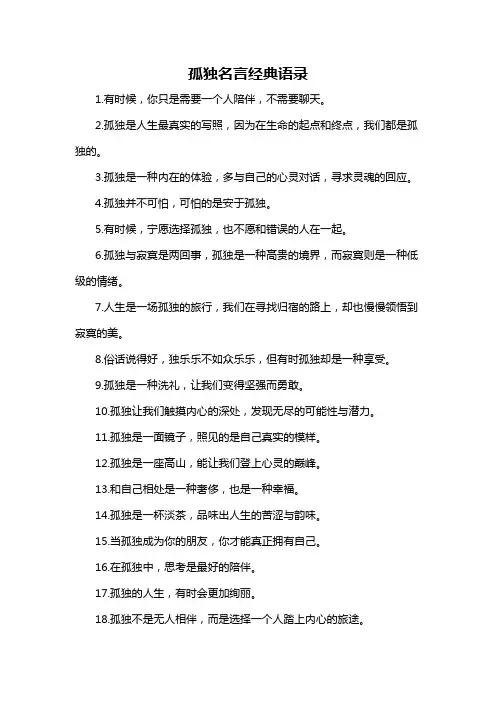 孤独名言经典语录

1.有时候，你只是需要一个人陪伴，不需要聊天。

2.孤独是人生最真实的写照，因为在生命的起点和终点，我们都是孤独的。

3.孤独是一种内在的体验，多与自己的心灵对话，寻求灵魂的回应。

4.孤独并不可怕，可怕的是安于孤独。

5.有时候，宁愿选择孤独，也不愿和错误的人在一起。

6.孤独与寂寞是两回事，孤独是一种高贵的境界，而寂寞则是一种低级的情绪。

7.人生是一场孤独的旅行，我们在寻找归宿的路上，却也慢慢领悟到寂寞的美。

8.俗话说得好，独乐乐不如众乐乐，但有时孤独却是一种享受。

9.孤独是一种洗礼，让我们变得坚强而勇敢。

10.孤独让我们触摸内心的深处，发现无尽的可能性与潜力。

11.孤独是一面镜子，照见的是自己真实的模样。

12.孤独是一座高山，能让我们登上心灵的巅峰。

13.和自己相处是一种奢侈，也是一种幸福。

14.孤独是一杯淡茶，品味出人生的苦涩与韵味。

15.当孤独成为你的朋友，你才能真正拥有自己。

16.在孤独中，思考是最好的陪伴。

17.孤独的人生，有时会更加绚丽。

18.孤独不是无人相伴，而是选择一个人踏上内心的旅途。